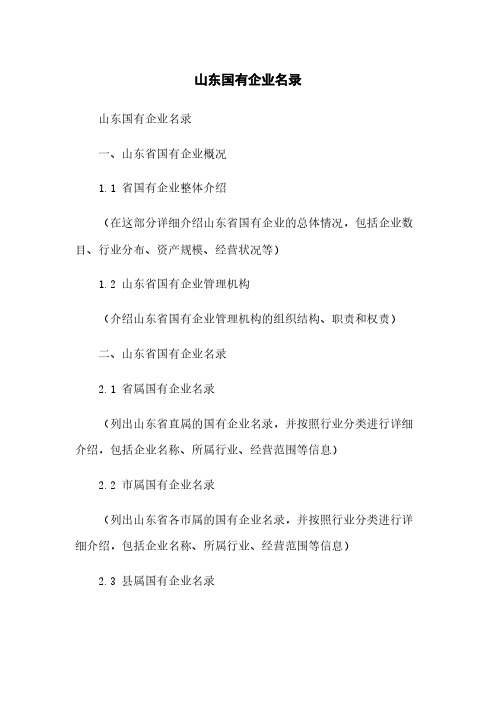 山东国有企业名录

山东国有企业名录

一、山东省国有企业概况

1.1 省国有企业整体介绍

（在这部分详细介绍山东省国有企业的总体情况，包括企业数目、行业分布、资产规模、经营状况等）

1.2 山东省国有企业管理机构

（介绍山东省国有企业管理机构的组织结构、职责和权责）

二、山东省国有企业名录

2.1 省属国有企业名录

（列出山东省直属的国有企业名录，并按照行业分类进行详细介绍，包括企业名称、所属行业、经营范围等信息）

2.2 市属国有企业名录

（列出山东省各市属的国有企业名录，并按照行业分类进行详细介绍，包括企业名称、所属行业、经营范围等信息）

2.3 县属国有企业名录